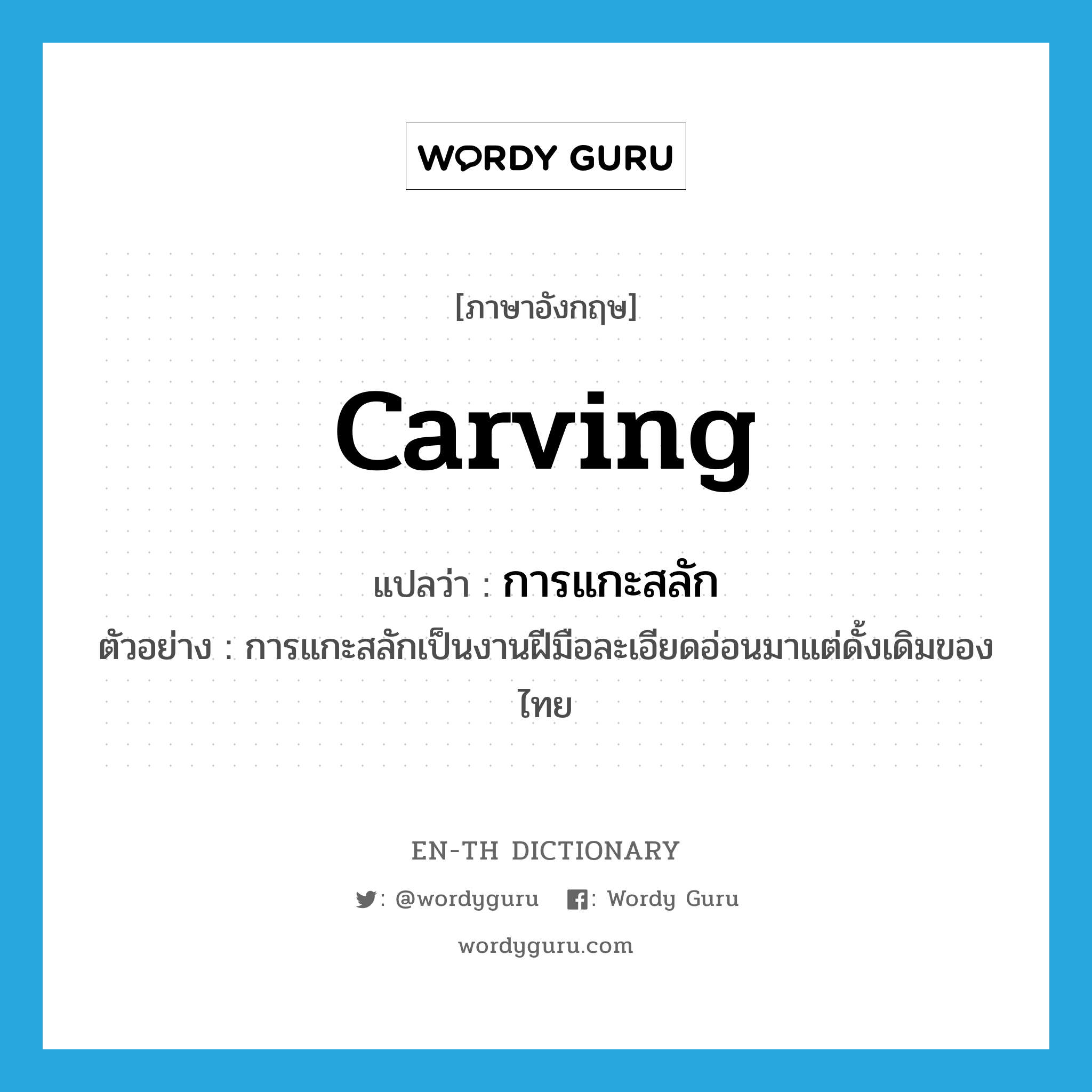 WORDY GURU

[ภาษาอังกฤษ]

carving

แปลว่า : การแกะสลัก

ตัวอย่าง : การแกะสลักเป็นงานฝีมือละเอียดอ่อนมาแต่ดั้งเดิมของไทย

EN-TH DICTIONARY

: @wordyguru : Wordy Guru

wordyguru.com